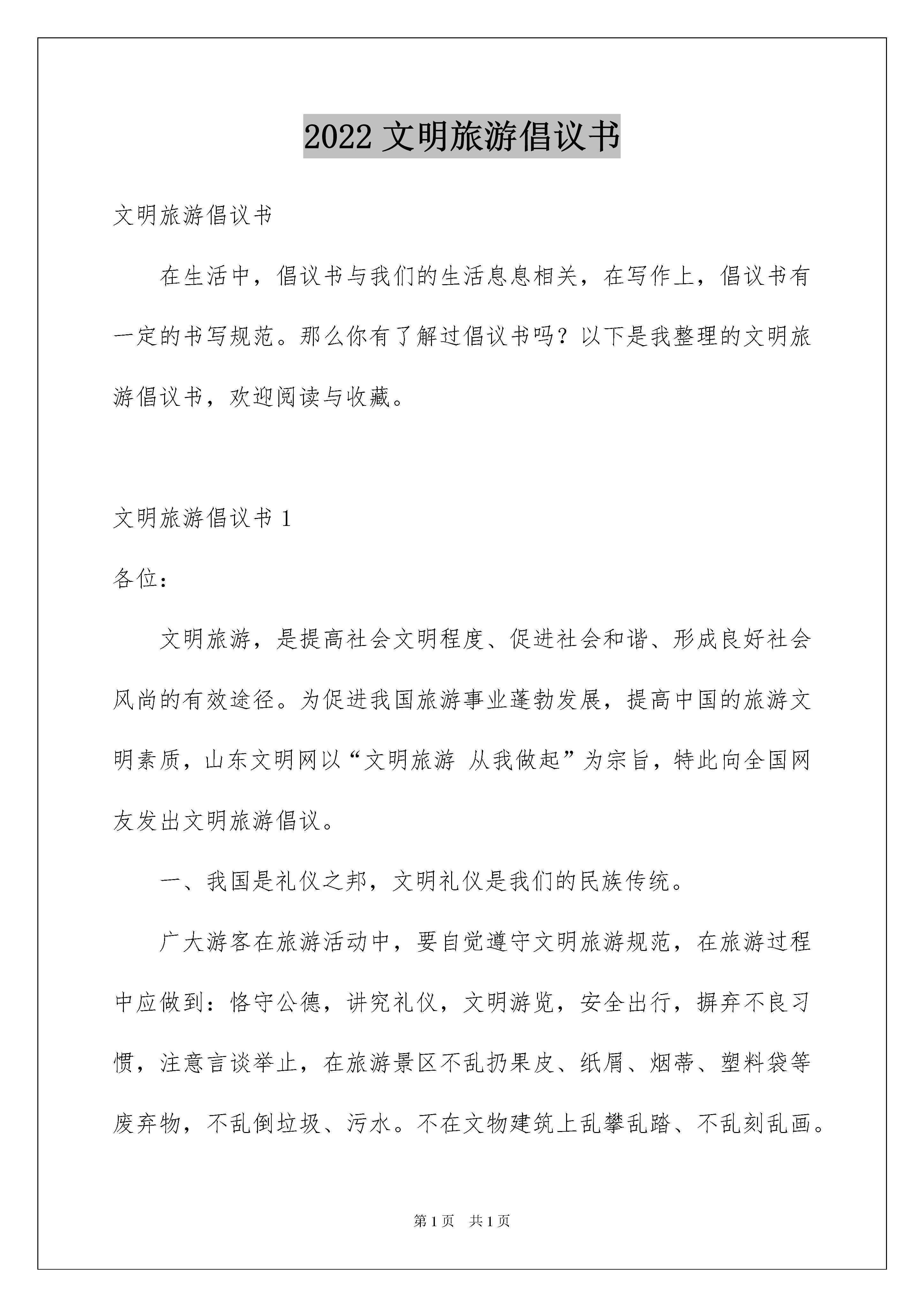 2022 文明旅游倡议书

文明旅游倡议书

在生活中，倡议书与我们的生活息息相关，在写作上，倡议书有一定的书写规范。那么你有了解过倡议书吗？以下是我整理的文明旅游倡议书，欢迎阅读与收藏。

文明旅游倡议书 1

各位：

文明旅游，是提高社会文明程度、促进社会和谐、形成良好社会风尚的有效途径。为促进我国旅游事业蓬勃发展，提高中国的旅游文明素质，山东文明网以“文明旅游 从我做起”为宗旨，特此向全国网友发出文明旅游倡议。

一、我国是礼仪之邦，文明礼仪是我们的民族传统。

广大游客在旅游活动中，要自觉遵守文明旅游规范，在旅游过程中应做到：恪守公德，讲究礼仪，文明游览，安全出行，摒弃不良习惯，注意言谈举止，在旅游景区不乱扔果皮、纸屑、烟蒂、塑料袋等废弃物，不乱倒垃圾、污水。不在文物建筑上乱攀乱踏、不乱刻乱画。

第 1 页 共 1 页